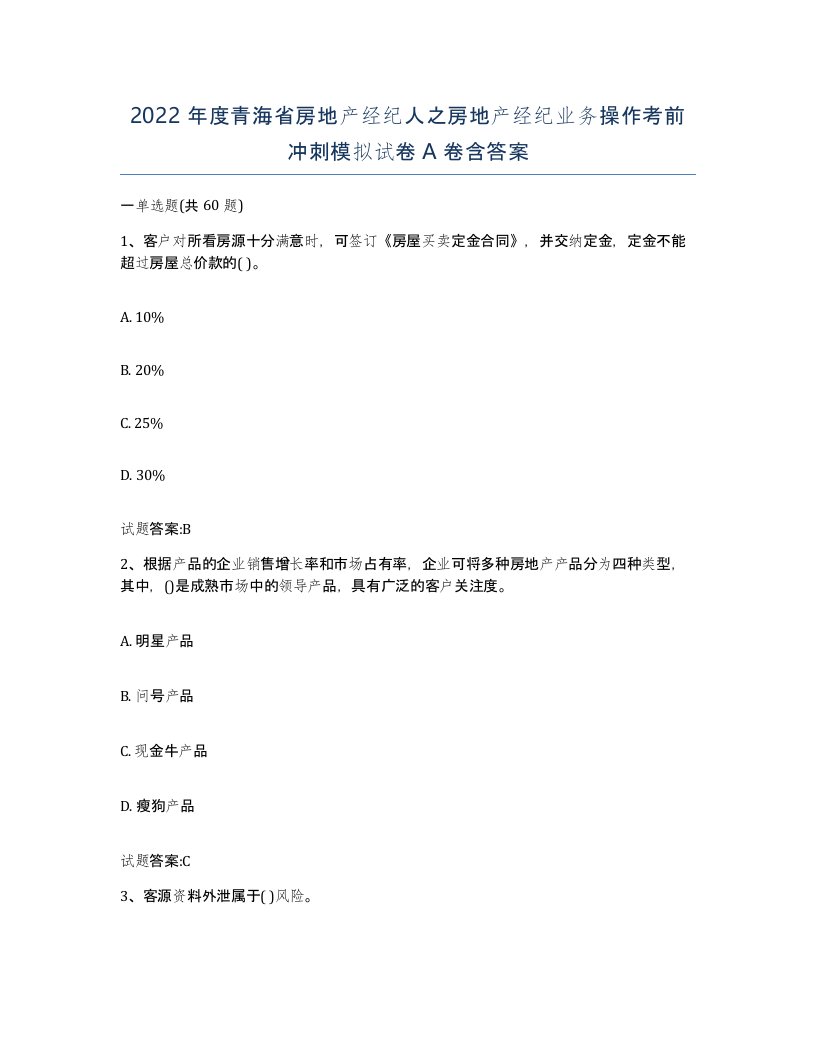 2022年度青海省房地产经纪人之房地产经纪业务操作考前冲刺模拟试卷A卷含答案

一单选题(共60题)

1、客户对所看房源十分满意时，可签订《房屋买卖定金合同》，并交纳定金，定金不能超过房屋总价款的( )。

A. 10%

B. 20%

C. 25%

D. 30%

试题答案:B

2、根据产品的企业销售增长率和市场占有率，企业可将多种房地产产品分为四种类型，其中，()是成熟市场中的领导产品，具有广泛的客户关注度。

A. 明星产品

B. 问号产品

C. 现金牛产品

D. 瘦狗产品

试题答案:C

3、客源资料外泄属于( )风险。